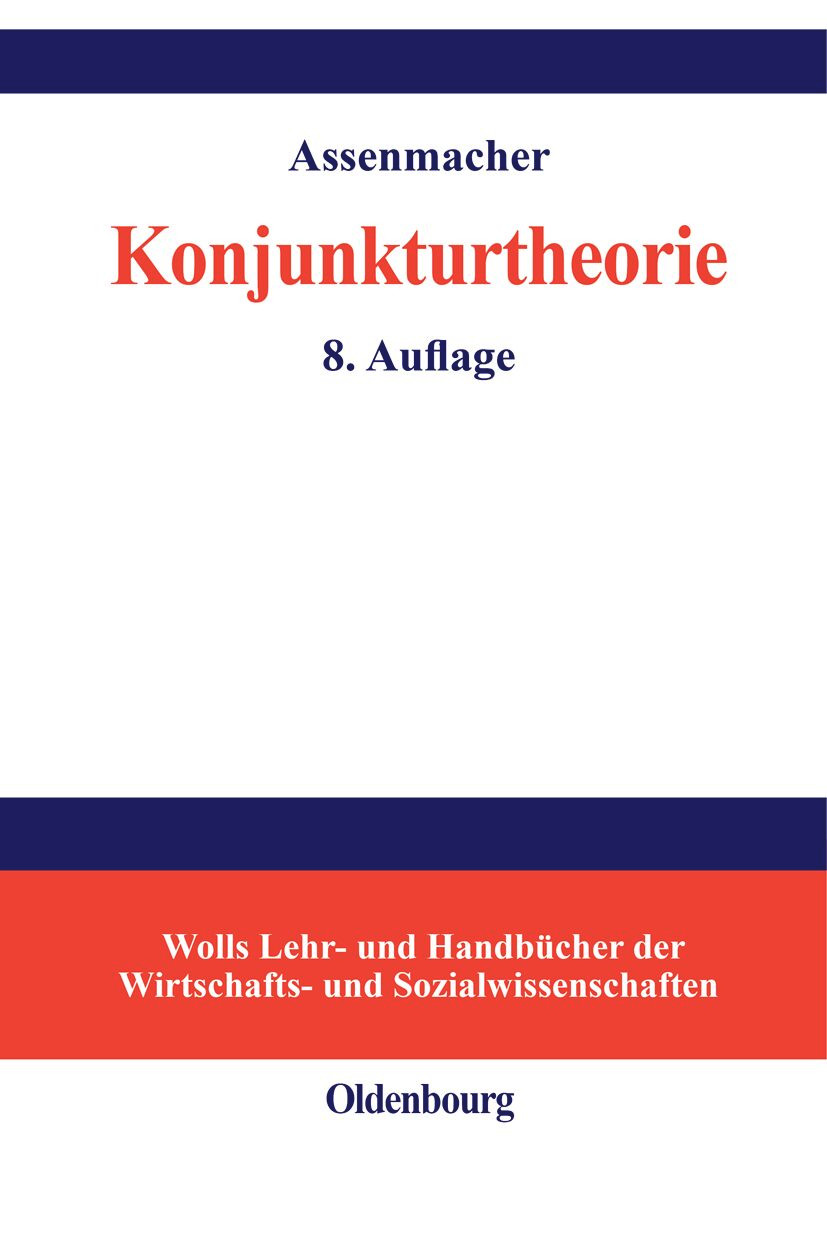 Assenmacher

Konjunkturtheorie

8. Auflage

Wolls Lehr- und Handbücher der Wirtschafts- und Sozialwissenschaften

Oldenbourg